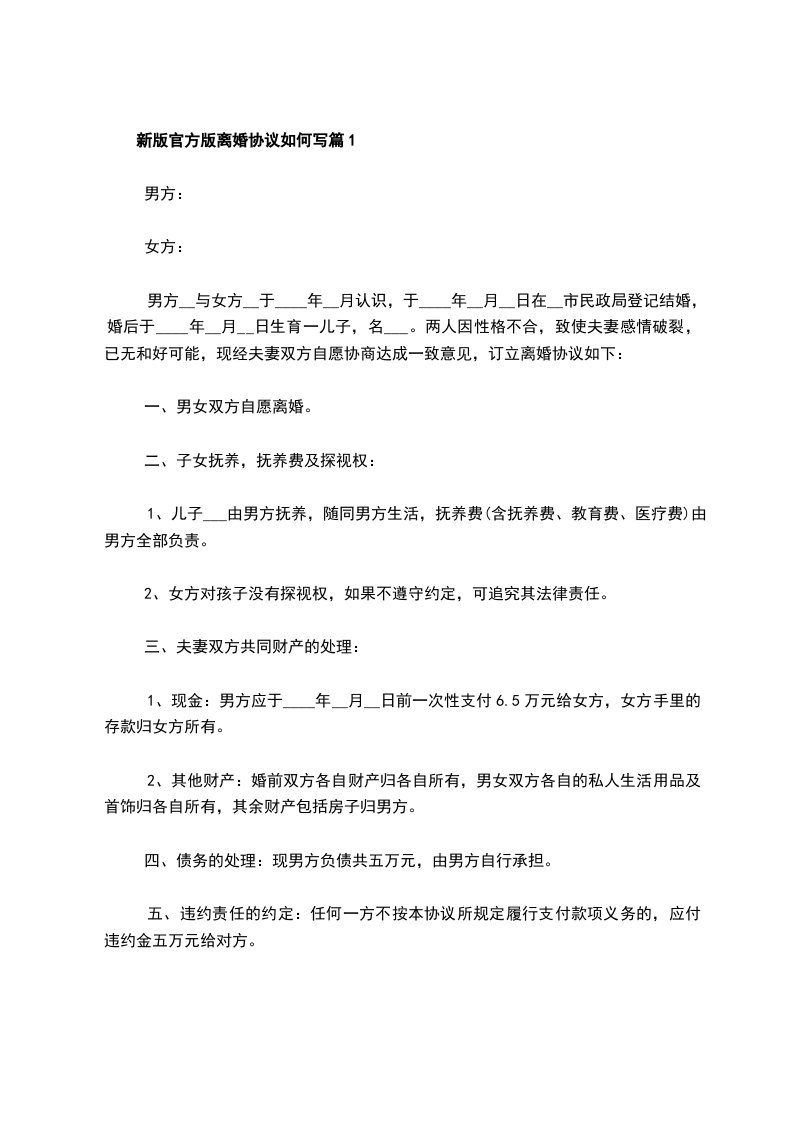 新版官方版离婚协议如何写篇1

男方：

女方：

男方__与女方__于____年__月认识，于____年__月__日在__市民政局登记结婚，婚后于____年__月__日生育一儿子，名___。两人因性格不合，致使夫妻感情破裂，已无和好可能，现经夫妻双方自愿协商达成一致意见，订立离婚协议如下：

一、男女双方自愿离婚。

二、子女抚养，抚养费及探视权：

1、儿子___由男方抚养，随同男方生活，抚养费(含抚养费、教育费、医疗费)由男方全部负责。

2、女方对孩子没有探视权，如果不遵守约定，可追究其法律责任。

三、夫妻双方共同财产的处理：

1、现金：男方应于____年__月__日前一次性支付6.5万元给女方，女方手里的存款归女方所有。

2、其他财产：婚前双方各自财产归各自所有，男女双方各自的私人生活用品及首饰归各自所有，其余财产包括房子归男方。

四、债务的处理：现男方负债共五万元，由男方自行承担。

五、违约责任的约定：任何一方不按本协议所规定履行支付款项义务的，应付违约金五万元给对方。